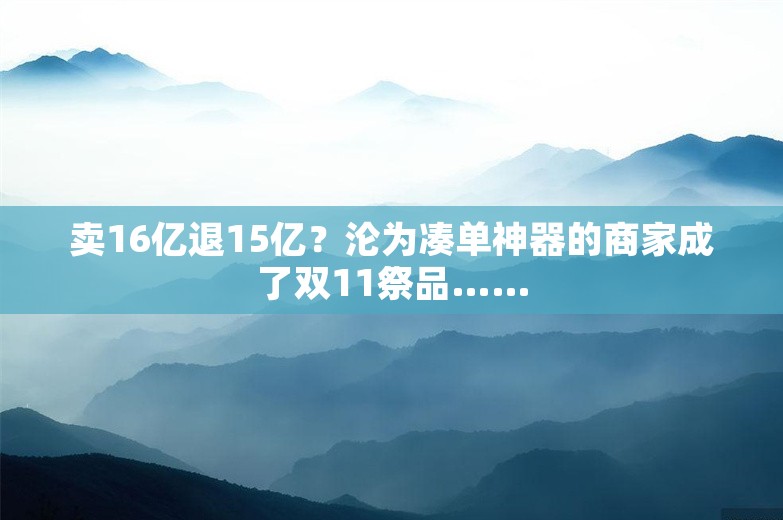 卖16亿退15亿？沦为凑单神器的商家成了双11祭品……